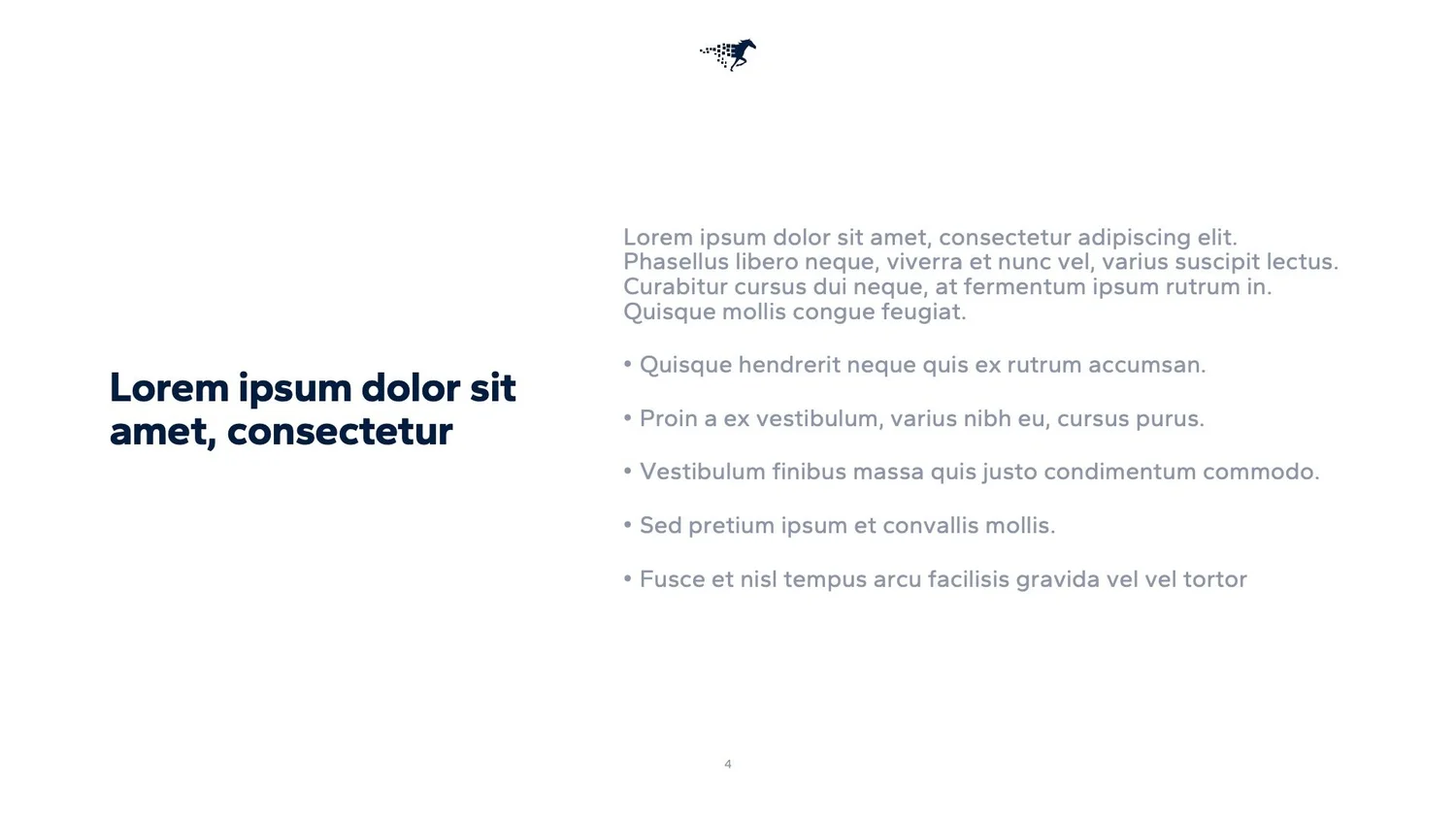 Lorem ipsum dolor sit amet, consectetur

Lorem ipsum dolor sit amet, consectetur adipiscing elit. Phasellus libero neque, viverra et nunc vel, varius suscipit lectus. Curabitur cursus dui neque, at fermentum ipsum rutrum in. Quisque mollis congue feugiat.

• Quisque hendrerit neque quis ex rutrum accumsan.

• Proin a ex vestibulum, varius nibh eu, cursus purus.

• Vestibulum finibus massa quis justo condimentum commodo.

• Sed pretium ipsum et convallis mollis.

• Fusce et nisl tempus arcu facilisis gravida vel vel tortor

4